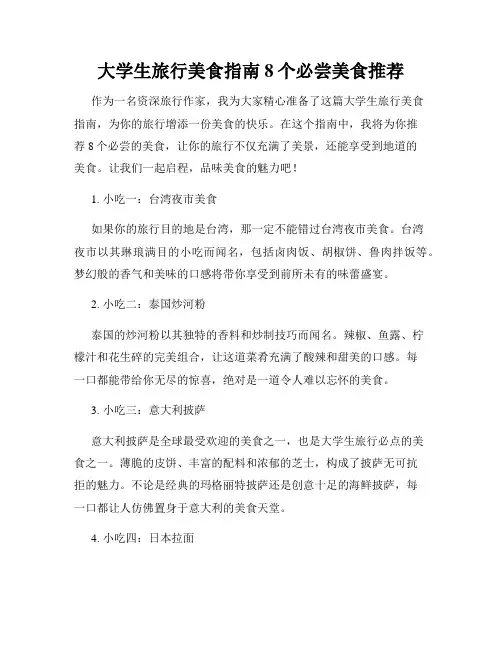 大学生旅行美食指南 8 个必尝美食推荐

作为一名资深旅行作家，我为大家精心准备了这篇大学生旅行美食指南，为你的旅行增添一份美食的快乐。在这个指南中，我将为你推荐 8 个必尝的美食，让你的旅行不仅充满了美景，还能享受到地道的美食。让我们一起启程，品味美食的魅力吧！

1. 小吃一：台湾夜市美食

如果你的旅行目的地是台湾，那一定不能错过台湾夜市美食。台湾夜市以其琳琅满目的小吃而闻名，包括卤肉饭、胡椒饼、鲁肉拌饭等。梦幻般的香气和美味的口感将带你享受到前所未有的味蕾盛宴。

2. 小吃二：泰国炒河粉

泰国的炒河粉以其独特的香料和炒制技巧而闻名。辣椒、鱼露、柠檬汁和花生碎的完美组合，让这道菜肴充满了酸辣和甜美的口感。每一口都能带给你无尽的惊喜，绝对是一道令人难以忘怀的美食。

3. 小吃三：意大利披萨

意大利披萨是全球最受欢迎的美食之一，也是大学生旅行必点的美食之一。薄脆的皮饼、丰富的配料和浓郁的芝士，构成了披萨无可抗拒的魅力。不论是经典的玛格丽特披萨还是创意十足的海鲜披萨，每一口都让人仿佛置身于意大利的美食天堂。

4. 小吃四：日本拉面